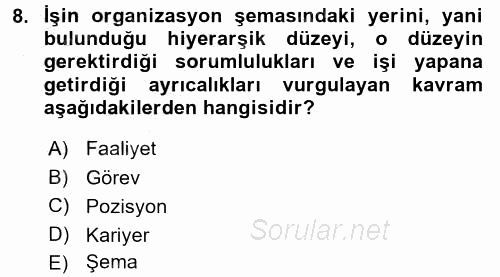 8. İşin organizasyon şemasındaki yerini, yani bulunduğu hiyerarşik düzeyi, o düzeyin gerektirdiği sorumlulukları ve işi yapana getirdiği ayrıcalıkları vurgulayan kavram aşağıdakilerden hangisidir?

A) Faaliyet
B) Görev
C) Pozisyon
D) Kariyer
E) Şema

Sorular.net